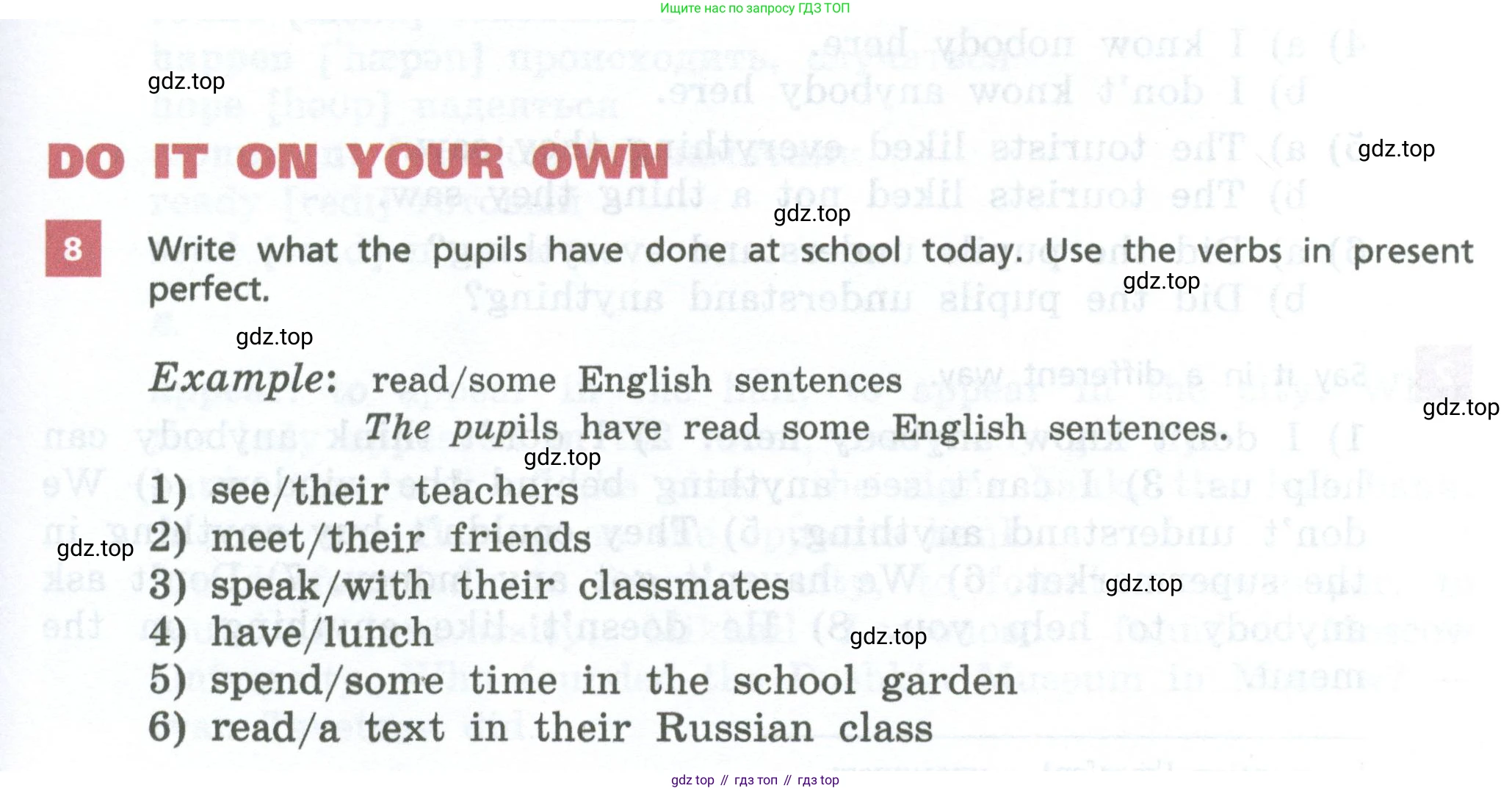 Ищите нас по запросу ГДЗ ТОП

DO IT ON YOUR OWN

8 Write what the pupils have done at school today. Use the verbs in present perfect.

Example: read/some English sentences
The pupils have read some English sentences.

1) see/their teachers
2) meet/their friends
3) speak/with their classmates
4) have/lunch
5) spend/some time in the school garden
6) read/a text in their Russian class

gdz top // гдз топ // гдз top

gdz.top